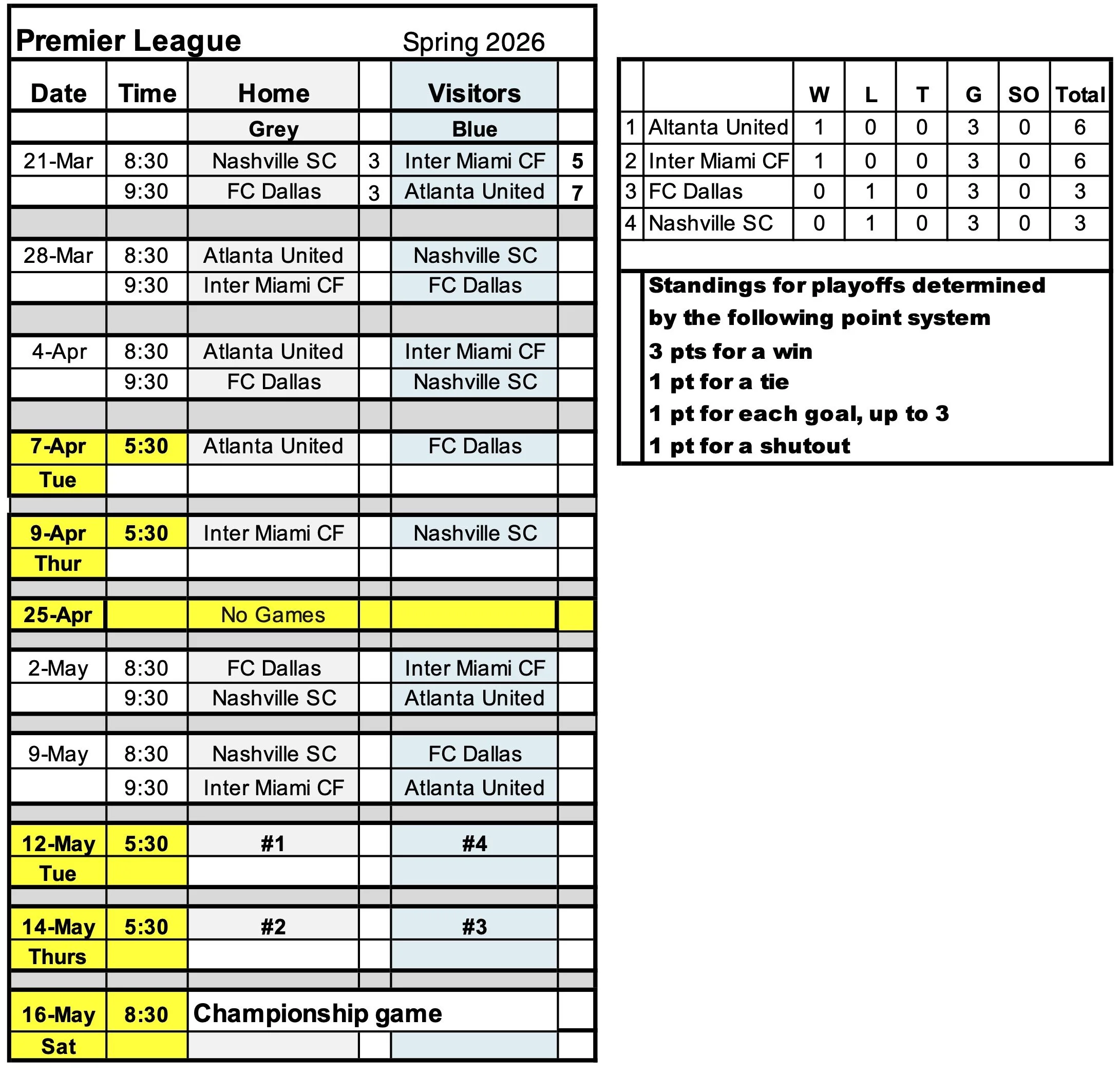 Premier League Spring 2026

| Date | Time | Home | | Visitors | |
|---|---|---|---|---|---|
| | | Grey | | Blue | |
| 21-Mar | 8:30 | Nashville SC | 3 | Inter Miami CF | 5 |
| | 9:30 | FC Dallas | 3 | Atlanta United | 7 |
| | | | | | |
| 28-Mar | 8:30 | Atlanta United | | Nashville SC | |
| | 9:30 | Inter Miami CF | | FC Dallas | |
| | | | | | |
| 4-Apr | 8:30 | Atlanta United | | Inter Miami CF | |
| | 9:30 | FC Dallas | | Nashville SC | |
| | | | | | |
| 7-Apr | 5:30 | Atlanta United | | FC Dallas | |
| Tue | | | | | |
| | | | | | |
| 9-Apr | 5:30 | Inter Miami CF | | Nashville SC | |
| Thur | | | | | |
| | | | | | |
| 25-Apr | | No Games | | | |
| | | | | | |
| 2-May | 8:30 | FC Dallas | | Inter Miami CF | |
| | 9:30 | Nashville SC | | Atlanta United | |
| | | | | | |
| 9-May | 8:30 | Nashville SC | | FC Dallas | |
| | 9:30 | Inter Miami CF | | Atlanta United | |
| | | | | | |
| 12-May | 5:30 | #1 | | #4 | |
| Tue | | | | | |
| | | | | | |
| 14-May | 5:30 | #2 | | #3 | |
| Thurs | | | | | |
| | | | | | |
| 16-May | 8:30 | Championship game | | | |
| Sat | | | | | |

| | | W | L | T | G | SO | Total |
|---|---|---|---|---|---|---|---|
| 1 | Altanta United | 1 | 0 | 0 | 3 | 0 | 6 |
| 2 | Inter Miami CF | 1 | 0 | 0 | 3 | 0 | 6 |
| 3 | FC Dallas | 0 | 1 | 0 | 3 | 0 | 3 |
| 4 | Nashville SC | 0 | 1 | 0 | 3 | 0 | 3 |

Standings for playoffs determined by the following point system
3 pts for a win
1 pt for a tie
1 pt for each goal, up to 3
1 pt for a shutout